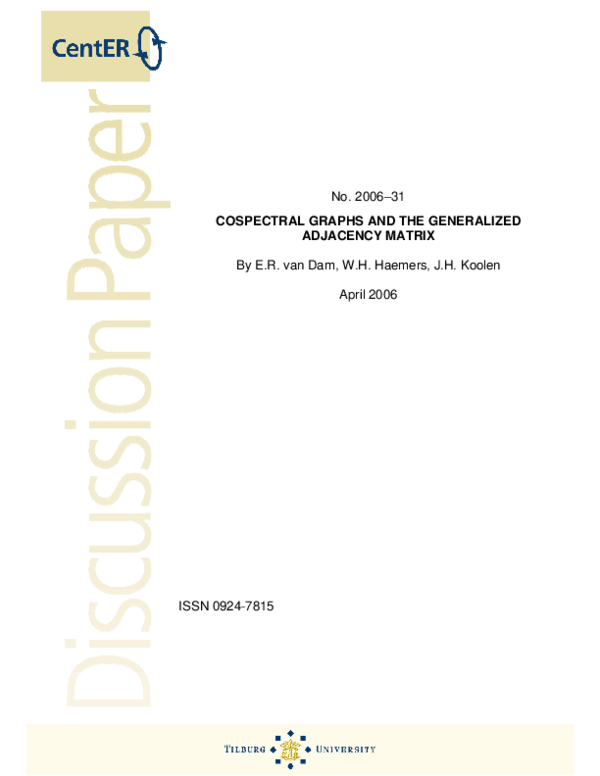 CentER

Discussion Paper

No. 2006–31

COSPECTRAL GRAPHS AND THE GENERALIZED ADJACENCY MATRIX

By E.R. van Dam, W.H. Haemers, J.H. Koolen

April 2006

ISSN 0924-7815

TILBURG UNIVERSITY